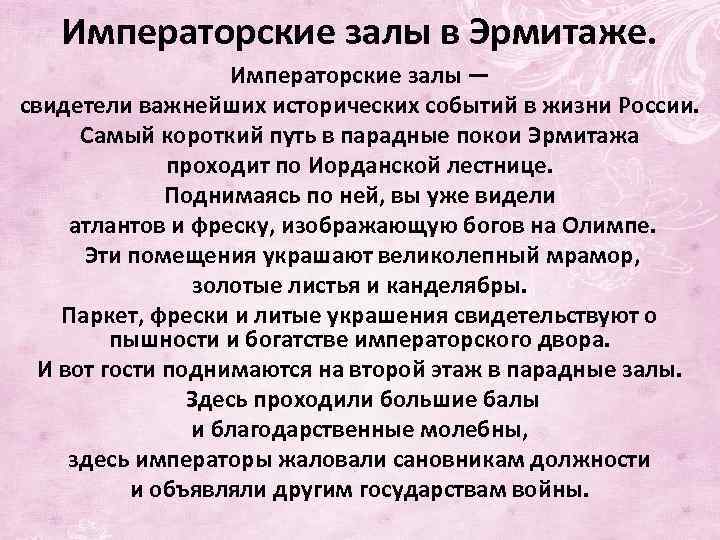 Императорские залы в Эрмитаже.

Императорские залы — свидетели важнейших исторических событий в жизни России. Самый короткий путь в парадные покои Эрмитажа проходит по Иорданской лестнице. Поднимаясь по ней, вы уже видели атлантов и фреску, изображающую богов на Олимпе. Эти помещения украшают великолепный мрамор, золотые листья и канделябры. Паркет, фрески и литые украшения свидетельствуют о пышности и богатстве императорского двора. И вот гости поднимаются на второй этаж в парадные залы. Здесь проходили большие балы и благодарственные молебны, здесь императоры жаловали сановникам должности и объявляли другим государствам войны.